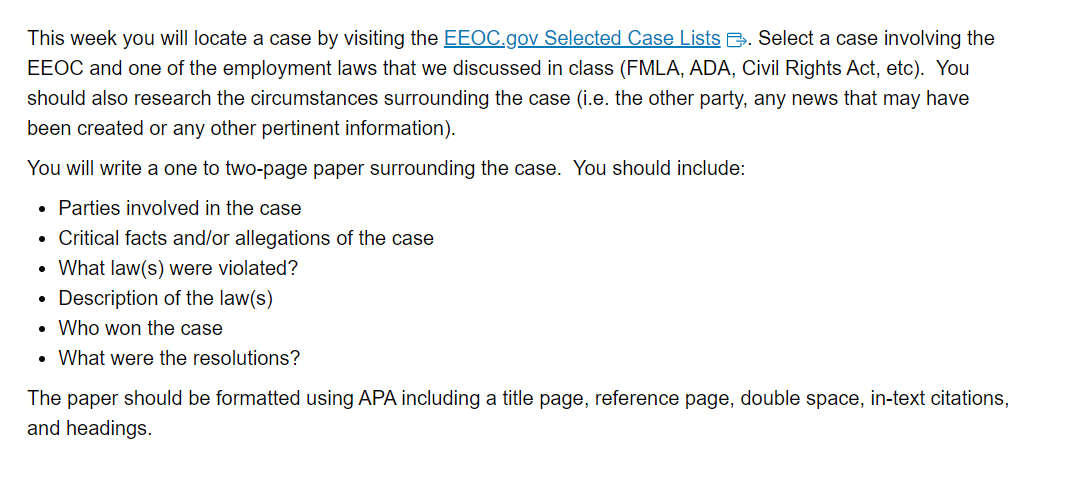 This week you will locate a case by visiting the EEOC.gov Selected Case Lists. Select a case involving the EEOC and one of the employment laws that we discussed in class (FMLA, ADA, Civil Rights Act, etc). You should also research the circumstances surrounding the case (i.e. the other party, any news that may have been created or any other pertinent information).

You will write a one to two-page paper surrounding the case. You should include:

- Parties involved in the case
- Critical facts and/or allegations of the case
- What law(s) were violated?
- Description of the law(s)
- Who won the case
- What were the resolutions?

The paper should be formatted using APA including a title page, reference page, double space, in-text citations, and headings.